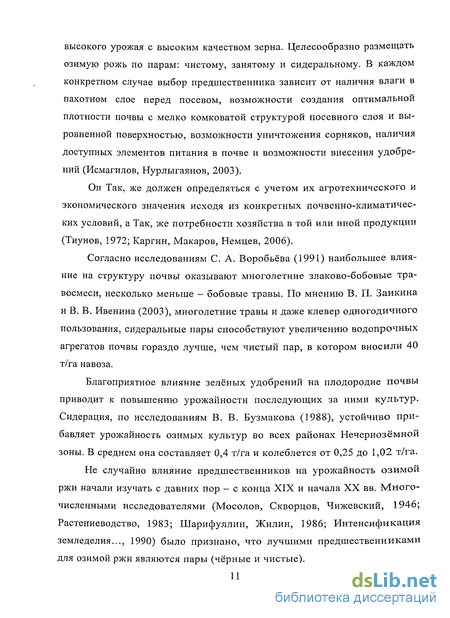 высокого урожая с высоким качеством зерна. Целесообразно размещать озимую рожь по парам: чистому, занятому и сидеральному. В каждом конкретном случае выбор предшественника зависит от наличия влаги в пахотном слое перед посевом, возможности создания оптимальной плотности почвы с мелко комковатой структурой посевного слоя и выровненной поверхностью, возможности уничтожения сорняков, наличия доступных элементов питания в почве и возможности внесения удобрений (Исмагилов, Нурлыгаянов, 2003).

Он Так, же должен определяться с учетом их агротехнического и экономического значения исходя из конкретных почвенно-климатических условий, а Так, же потребности хозяйства в той или иной продукции (Тиунов, 1972; Каргин, Макаров, Немцев, 2006).

Согласно исследованиям С. А. Воробьёва (1991) наибольшее влияние на структуру почвы оказывают многолетние злаково-бобовые травосмеси, несколько меньше – бобовые травы. По мнению В. П. Заикина и В. В. Ивенина (2003), многолетние травы и даже клевер одногодичного пользования, сидеральные пары способствуют увеличению водопрочных агрегатов почвы гораздо лучше, чем чистый пар, в котором вносили 40 т/га навоза.

Благоприятное влияние зелёных удобрений на плодородие почвы приводит к повышению урожайности последующих за ними культур. Сидерация, по исследованиям В. В. Бузмакова (1988), устойчиво прибавляет урожайность озимых культур во всех районах Нечернозёмной зоны. В среднем она составляет 0,4 т/га и колеблется от 0,25 до 1,02 т/га.

Не случайно влияние предшественников на урожайность озимой ржи начали изучать с давних пор – с конца XIX и начала XX вв. Многочисленными исследователями (Мосолов, Скворцов, Чижевский, 1946; Растениеводство, 1983; Шарифуллин, Жилин, 1986; Интенсификация земледелия..., 1990) было признано, что лучшими предшественниками для озимой ржи являются пары (чёрные и чистые).

11

dsLib.net
библиотека диссертаций